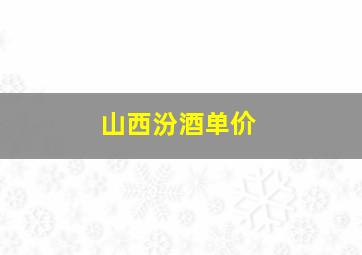 山西汾酒单价